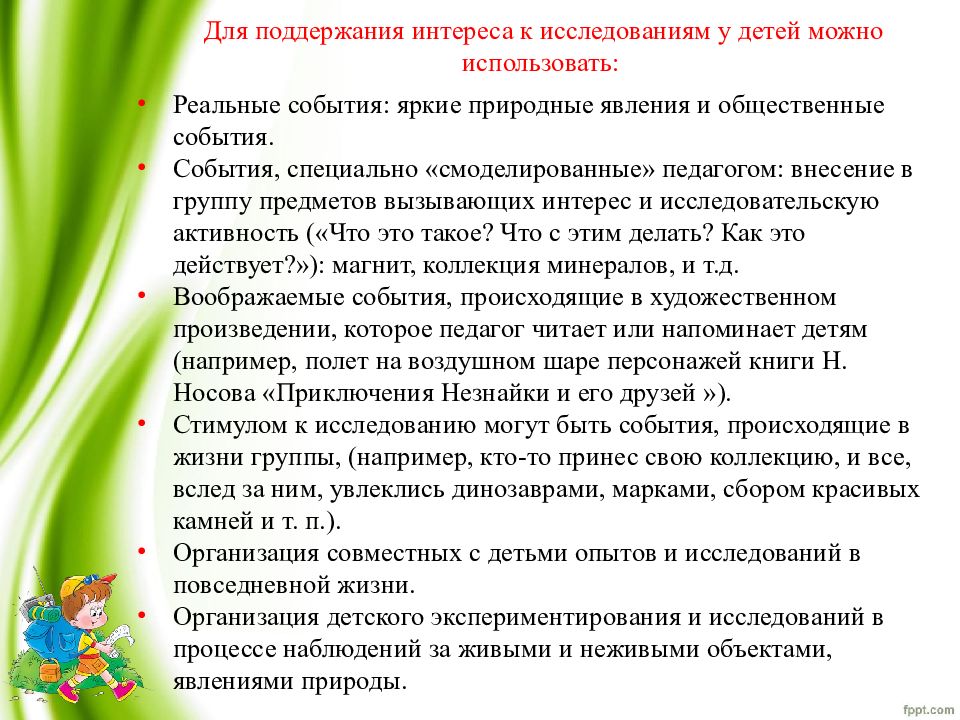 Для поддержания интереса к исследованиям у детей можно использовать:

• Реальные события: яркие природные явления и общественные события.
• События, специально «смоделированные» педагогом: внесение в группу предметов вызывающих интерес и исследовательскую активность («Что это такое? Что с этим делать? Как это действует?»): магнит, коллекция минералов, и т.д.
• Воображаемые события, происходящие в художественном произведении, которое педагог читает или напоминает детям (например, полет на воздушном шаре персонажей книги Н. Носова «Приключения Незнайки и его друзей »).
• Стимулом к исследованию могут быть события, происходящие в жизни группы, (например, кто-то принес свою коллекцию, и все, вслед за ним, увлеклись динозаврами, марками, сбором красивых камней и т. п.).
• Организация совместных с детьми опытов и исследований в повседневной жизни.
• Организация детского экспериментирования и исследований в процессе наблюдений за живыми и неживыми объектами, явлениями природы.

fppt.com